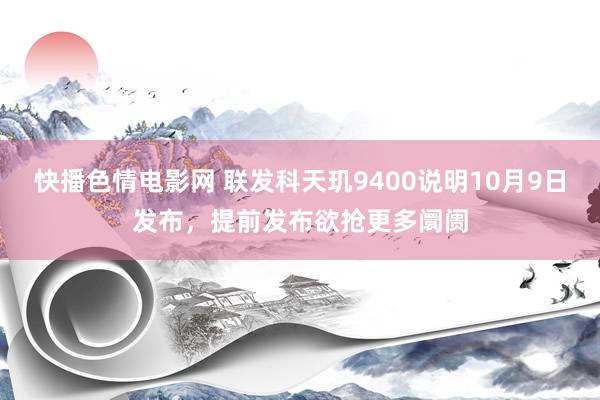 快播色情电影网 联发科天玑9400说明10月9日发布，提前发布欲抢更多阛阓